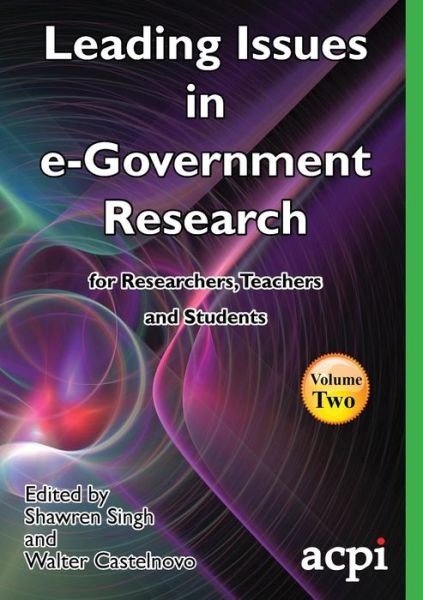 Leading Issues in e-Government Research

for Researchers, Teachers and Students

Volume Two

Edited by
Shawren Singh
and
Walter Castelnovo

acpi